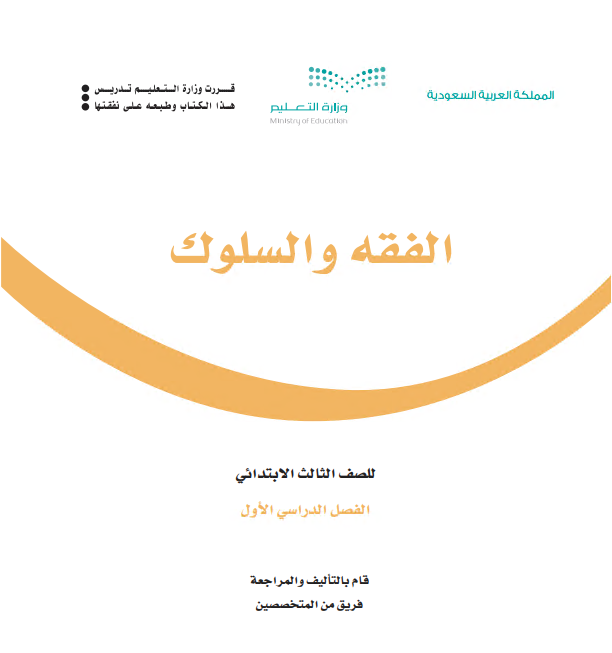 المملكة العربية السعودية

وزارة التعليم
Ministry of Education

قررت وزارة التعليم تدريس
هذا الكتاب وطبعه على نفقتها

الفقه والسلوك

للصف الثالث الابتدائي

الفصل الدراسي الأول

قام بالتأليف والمراجعة
فريق من المتخصصين